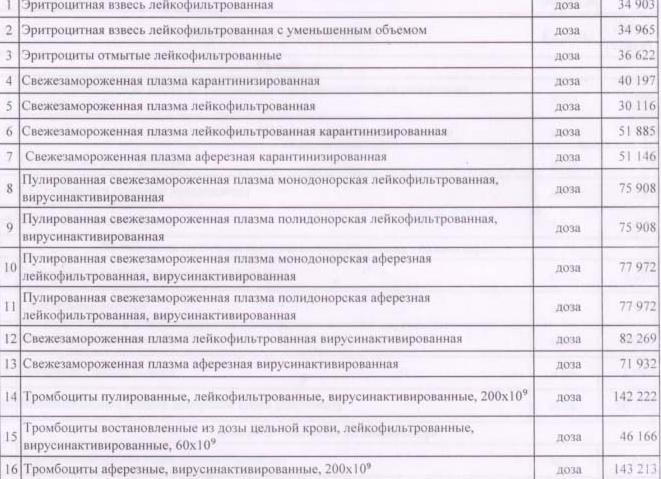 | 1 | Эритроцитная взвесь лейкофильтрованная | доза | 34 903 |
|---|---|---|---|
| 2 | Эритроцитная взвесь лейкофильтрованная с уменьшенным объемом | доза | 34 965 |
| 3 | Эритроциты отмытые лейкофильтрованные | доза | 36 622 |
| 4 | Свежезамороженная плазма карантинизированная | доза | 40 197 |
| 5 | Свежезамороженная плазма лейкофильтрованная | доза | 30 116 |
| 6 | Свежезамороженная плазма лейкофильтрованная карантинизированная | доза | 51 885 |
| 7 | Свежезамороженная плазма аферезная карантинизированная | доза | 51 146 |
| 8 | Пулированная свежезамороженная плазма монодонорская лейкофильтрованная, вирусинактивированная | доза | 75 908 |
| 9 | Пулированная свежезамороженная плазма полидонорская лейкофильтрованная, вирусинактивированная | доза | 75 908 |
| 10 | Пулированная свежезамороженная плазма монодонорская аферезная лейкофильтрованная, вирусинактивированная | доза | 77 972 |
| 11 | Пулированная свежезамороженная плазма полидонорская аферезная лейкофильтрованная, вирусинактивированная | доза | 77 972 |
| 12 | Свежезамороженная плазма лейкофильтрованная вирусинактивированная | доза | 82 269 |
| 13 | Свежезамороженная плазма аферезная вирусинактивированная | доза | 71 932 |
| 14 | Тромбоциты пулированные, лейкофильтрованные, вирусинактивированные, $200x10^9$ | доза | 142 222 |
| 15 | Тромбоциты востановленные из дозы цельной крови, лейкофильтрованные, вирусинактивированные, $60x10^9$ | доза | 46 166 |
| 16 | Тромбоциты аферезные, вирусинактивированные, $200x10^9$ | доза | 143 213 |